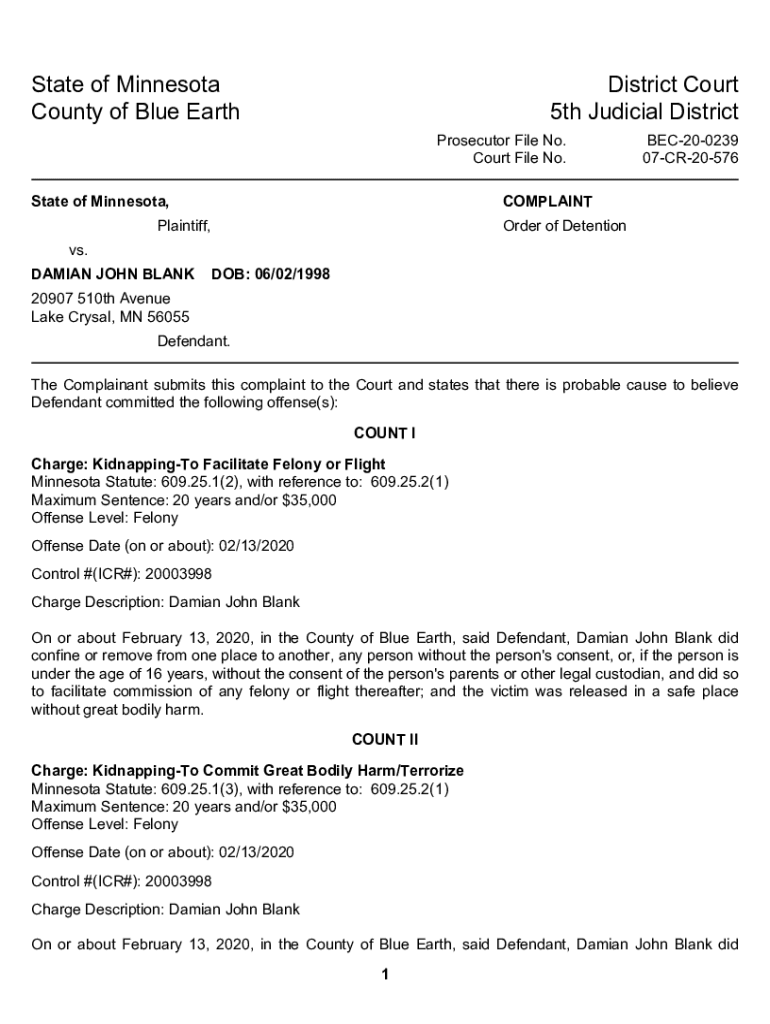 State of Minnesota
County of Blue Earth

District Court
5th Judicial District

Prosecutor File No. BEC-20-0239
Court File No. 07-CR-20-576

State of Minnesota,

Plaintiff,

vs.

DAMIAN JOHN BLANK DOB: 06/02/1998

20907 510th Avenue
Lake Crysal, MN 56055

Defendant.

COMPLAINT

Order of Detention

The Complainant submits this complaint to the Court and states that there is probable cause to believe Defendant committed the following offense(s):

COUNT I

Charge: Kidnapping-To Facilitate Felony or Flight
Minnesota Statute: 609.25.1(2), with reference to: 609.25.2(1)
Maximum Sentence: 20 years and/or $35,000
Offense Level: Felony

Offense Date (on or about): 02/13/2020

Control #(ICR#): 20003998

Charge Description: Damian John Blank

On or about February 13, 2020, in the County of Blue Earth, said Defendant, Damian John Blank did confine or remove from one place to another, any person without the person's consent, or, if the person is under the age of 16 years, without the consent of the person's parents or other legal custodian, and did so to facilitate commission of any felony or flight thereafter; and the victim was released in a safe place without great bodily harm.

COUNT II

Charge: Kidnapping-To Commit Great Bodily Harm/Terrorize
Minnesota Statute: 609.25.1(3), with reference to: 609.25.2(1)
Maximum Sentence: 20 years and/or $35,000
Offense Level: Felony

Offense Date (on or about): 02/13/2020

Control #(ICR#): 20003998

Charge Description: Damian John Blank

On or about February 13, 2020, in the County of Blue Earth, said Defendant, Damian John Blank did

1